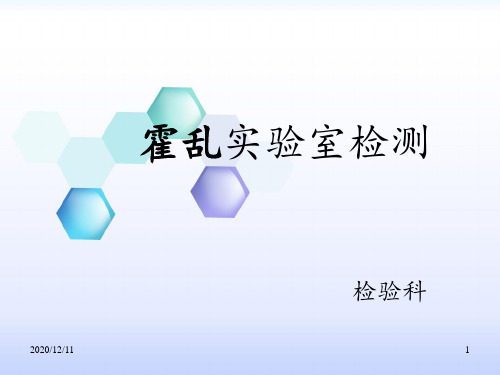 霍乱实验室检测

检验科

2020/12/11

1